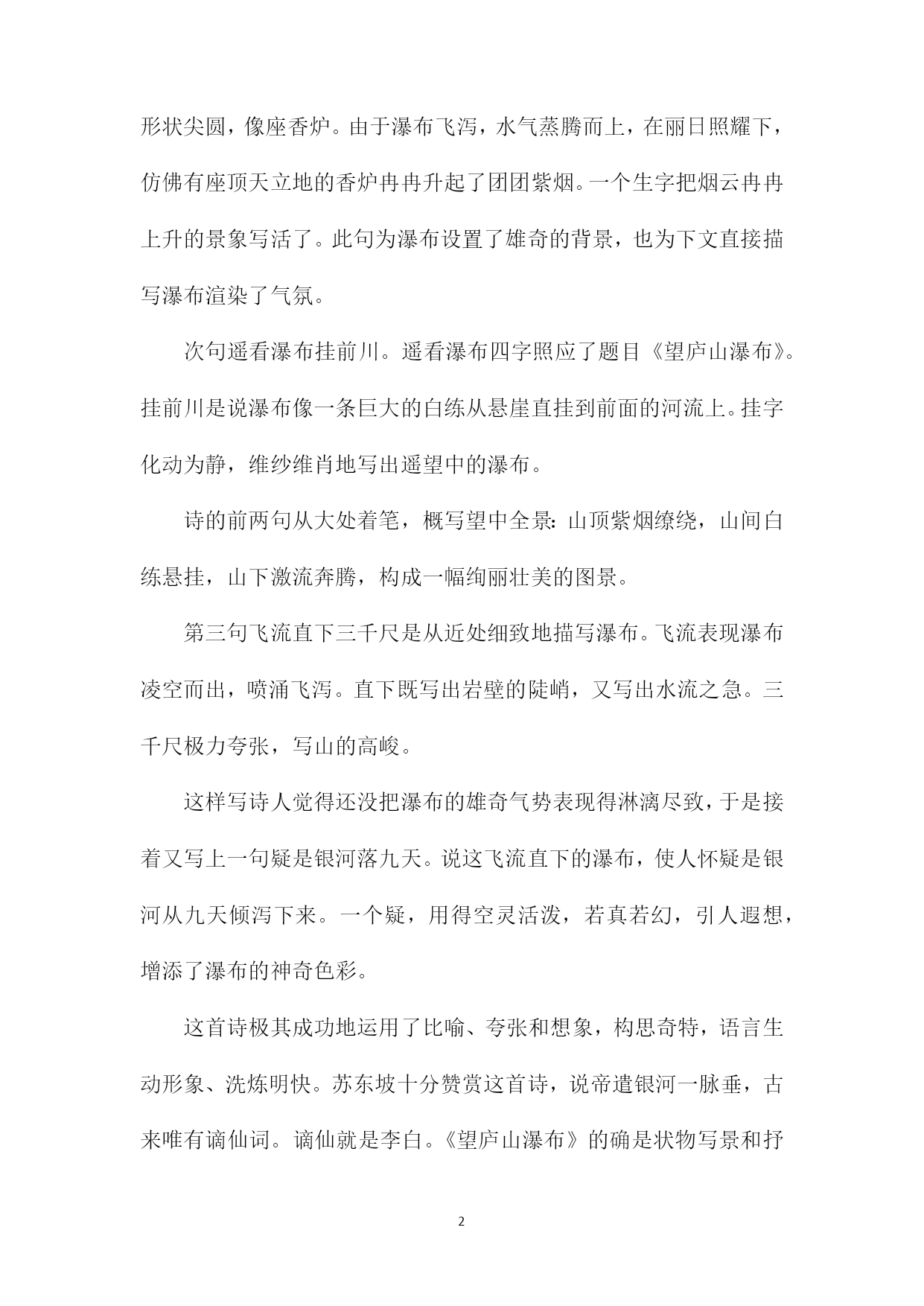 形状尖圆，像座香炉。由于瀑布飞泻，水气蒸腾而上，在丽日照耀下，仿佛有座顶天立地的香炉冉冉升起了团团紫烟。一个生字把烟云冉冉上升的景象写活了。此句为瀑布设置了雄奇的背景，也为下文直接描写瀑布渲染了气氛。

次句遥看瀑布挂前川。遥看瀑布四字照应了题目《望庐山瀑布》。挂前川是说瀑布像一条巨大的白练从悬崖直挂到前面的河流上。挂字化动为静，维纱维肖地写出遥望中的瀑布。

诗的前两句从大处着笔，概写望中全景：山顶紫烟缭绕，山间白练悬挂，山下激流奔腾，构成一幅绚丽壮美的图景。

第三句飞流直下三千尺是从近处细致地描写瀑布。飞流表现瀑布凌空而出，喷涌飞泻。直下既写出岩壁的陡峭，又写出水流之急。三千尺极力夸张，写山的高峻。

这样写诗人觉得还没把瀑布的雄奇气势表现得淋漓尽致，于是接着又写上一句疑是银河落九天。说这飞流直下的瀑布，使人怀疑是银河从九天倾泻下来。一个疑，用得空灵活泼，若真若幻，引人遐想，增添了瀑布的神奇色彩。

这首诗极其成功地运用了比喻、夸张和想象，构思奇特，语言生动形象、洗炼明快。苏东坡十分赞赏这首诗，说帝遣银河一脉垂，古来唯有谪仙词。谪仙就是李白。《望庐山瀑布》的确是状物写景和抒

2